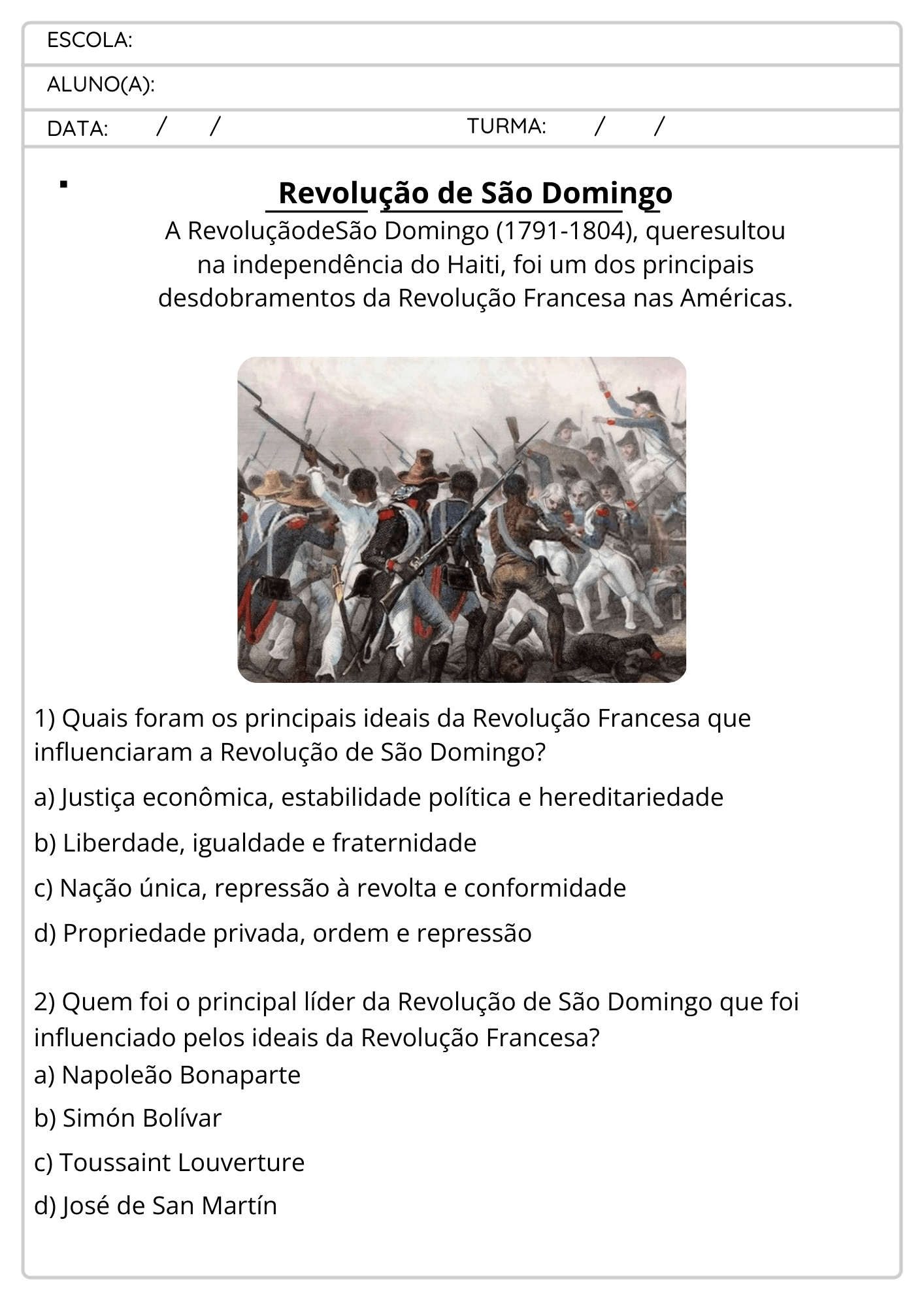 ESCOLA:

ALUNO(A):

DATA: / / TURMA: / /

Revolução de São Domingo

A RevoluçãodeSão Domingo (1791-1804), queresultou na independência do Haiti, foi um dos principais desdobramentos da Revolução Francesa nas Américas.

1) Quais foram os principais ideais da Revolução Francesa que influenciaram a Revolução de São Domingo?

a) Justiça econômica, estabilidade política e hereditariedade

b) Liberdade, igualdade e fraternidade

c) Nação única, repressão à revolta e conformidade

d) Propriedade privada, ordem e repressão

2) Quem foi o principal líder da Revolução de São Domingo que foi influenciado pelos ideais da Revolução Francesa?

a) Napoleão Bonaparte

b) Simón Bolívar

c) Toussaint Louverture

d) José de San Martín